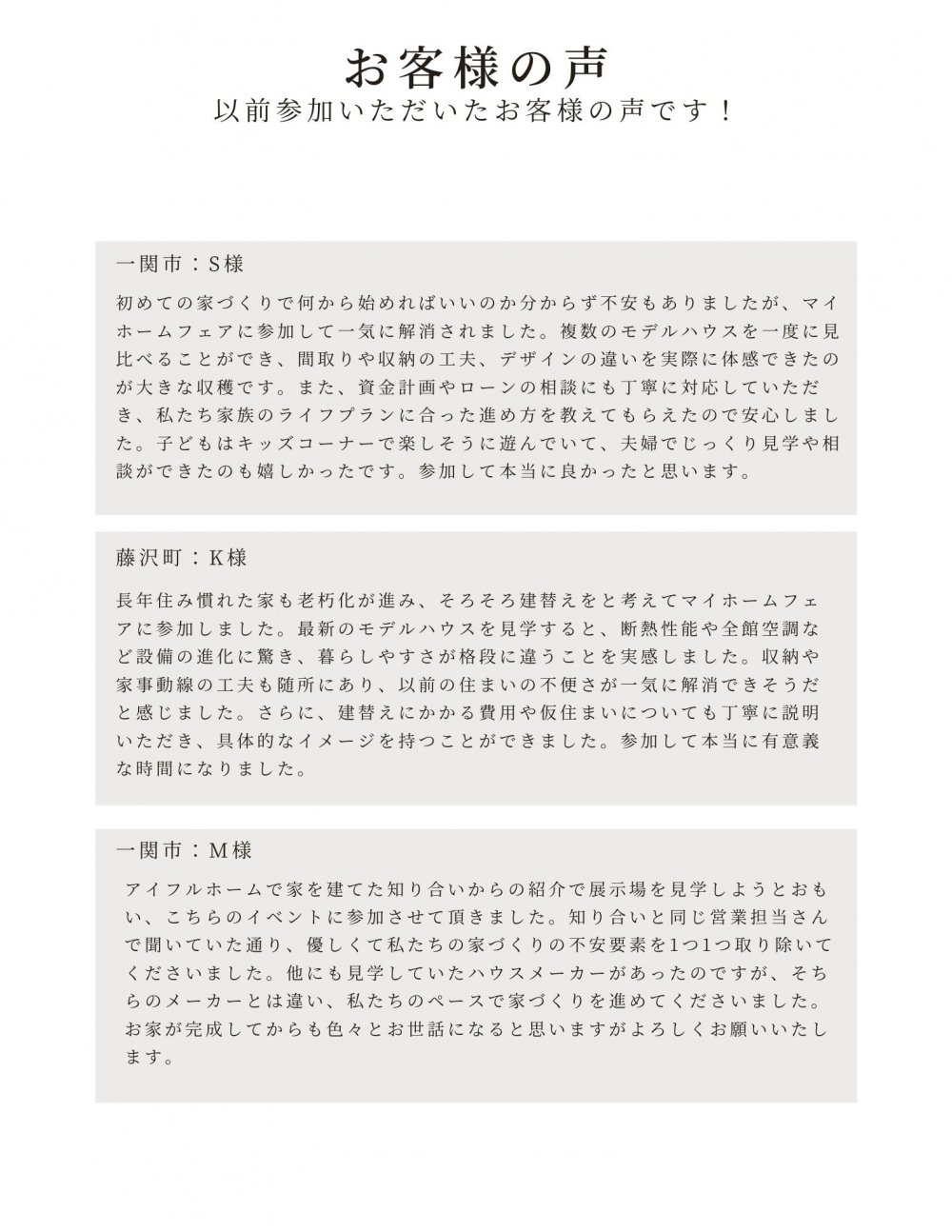 お客様の声
以前参加いただいたお客様の声です！

一関市：S様

初めての家づくりで何から始めればいいのか分からず不安もありましたが、マイホームフェアに参加して一気に解消されました。複数のモデルハウスを一度に見比べることができ、間取りや収納の工夫、デザインの違いを実際に体感できたのが大きな収穫です。また、資金計画やローンの相談にも丁寧に対応していただき、私たち家族のライフプランに合った進め方を教えてもらえたので安心しました。子どもはキッズコーナーで楽しそうに遊んでいて、夫婦でじっくり見学や相談ができたのも嬉しかったです。参加して本当に良かったと思います。

藤沢町：K様

長年住み慣れた家も老朽化が進み、そろそろ建替えをと考えてマイホームフェアに参加しました。最新のモデルハウスを見学すると、断熱性能や全館空調など設備の進化に驚き、暮らしやすさが格段に違うことを実感しました。収納や家事動線の工夫も随所にあり、以前の住まいの不便さが一気に解消できそうだと感じました。さらに、建替えにかかる費用や仮住まいについても丁寧に説明いただき、具体的なイメージを持つことができました。参加して本当に有意義な時間になりました。

一関市：M様

アイフルホームで家を建てた知り合いからの紹介で展示場を見学しようとおもい、こちらのイベントに参加させて頂きました。知り合いと同じ営業担当さんで聞いていた通り、優しくて私たちの家づくりの不安要素を1つ1つ取り除いてくださいました。他にも見学していたハウスメーカーがあったのですが、そちらのメーカーとは違い、私たちのペースで家づくりを進めてくださいました。お家が完成してからも色々とお世話になると思いますがよろしくお願いいたします。